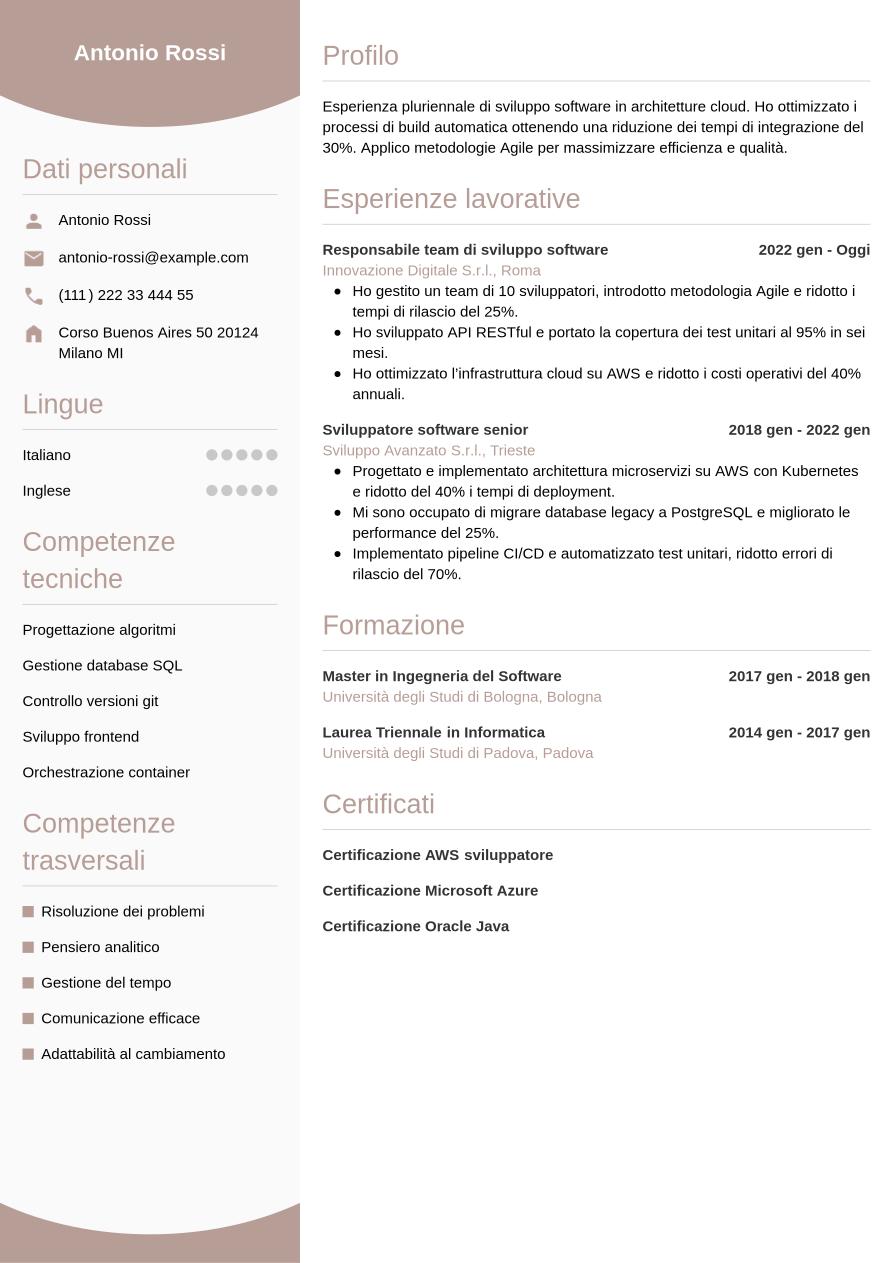 Antonio Rossi

Dati personali

Antonio Rossi

antonio-rossi@example.com

(111) 222 33 444 55

Corso Buenos Aires 50 20124 Milano MI

Lingue

Italiano

Inglese

Competenze tecniche

Progettazione algoritmi

Gestione database SQL

Controllo versioni git

Sviluppo frontend

Orchestrazione container

Competenze trasversali

Risoluzione dei problemi

Pensiero analitico

Gestione del tempo

Comunicazione efficace

Adattabilità al cambiamento

Profilo

Esperienza pluriennale di sviluppo software in architetture cloud. Ho ottimizzato i processi di build automatica ottenendo una riduzione dei tempi di integrazione del 30%. Applico metodologie Agile per massimizzare efficienza e qualità.

Esperienze lavorative

Responsabile team di sviluppo software 2022 gen - Oggi
Innovazione Digitale S.r.l., Roma
- Ho gestito un team di 10 sviluppatori, introdotto metodologia Agile e ridotto i tempi di rilascio del 25%.
- Ho sviluppato API RESTful e portato la copertura dei test unitari al 95% in sei mesi.
- Ho ottimizzato l'infrastruttura cloud su AWS e ridotto i costi operativi del 40% annuali.

Sviluppatore software senior 2018 gen - 2022 gen
Sviluppo Avanzato S.r.l., Trieste
- Progettato e implementato architettura microservizi su AWS con Kubernetes e ridotto del 40% i tempi di deployment.
- Mi sono occupato di migrare database legacy a PostgreSQL e migliorato le performance del 25%.
- Implementato pipeline CI/CD e automatizzato test unitari, ridotto errori di rilascio del 70%.

Formazione

Master in Ingegneria del Software 2017 gen - 2018 gen
Università degli Studi di Bologna, Bologna

Laurea Triennale in Informatica 2014 gen - 2017 gen
Università degli Studi di Padova, Padova

Certificati

Certificazione AWS sviluppatore

Certificazione Microsoft Azure

Certificazione Oracle Java